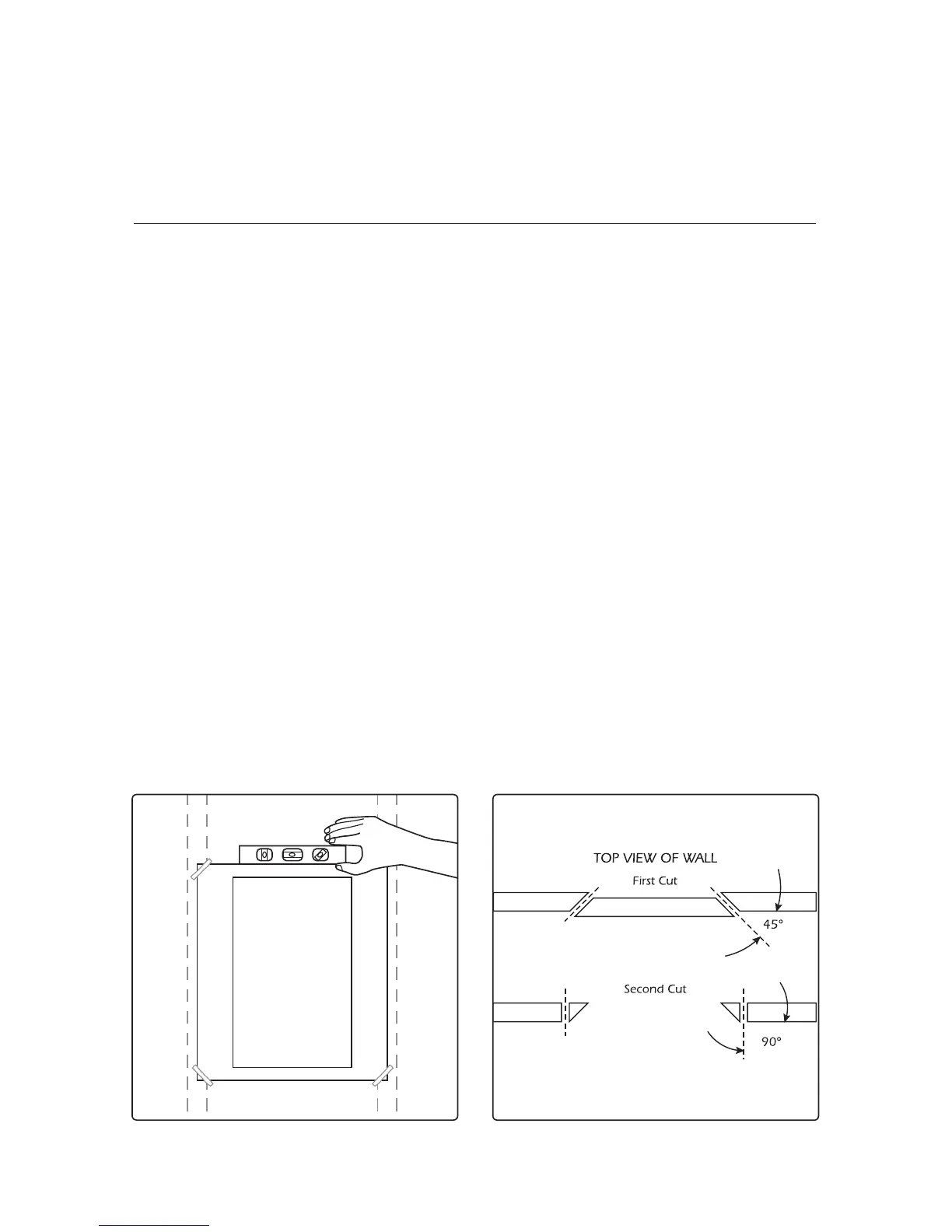 TOP VIEW OF WALL

First Cut

45°

Second Cut

90°